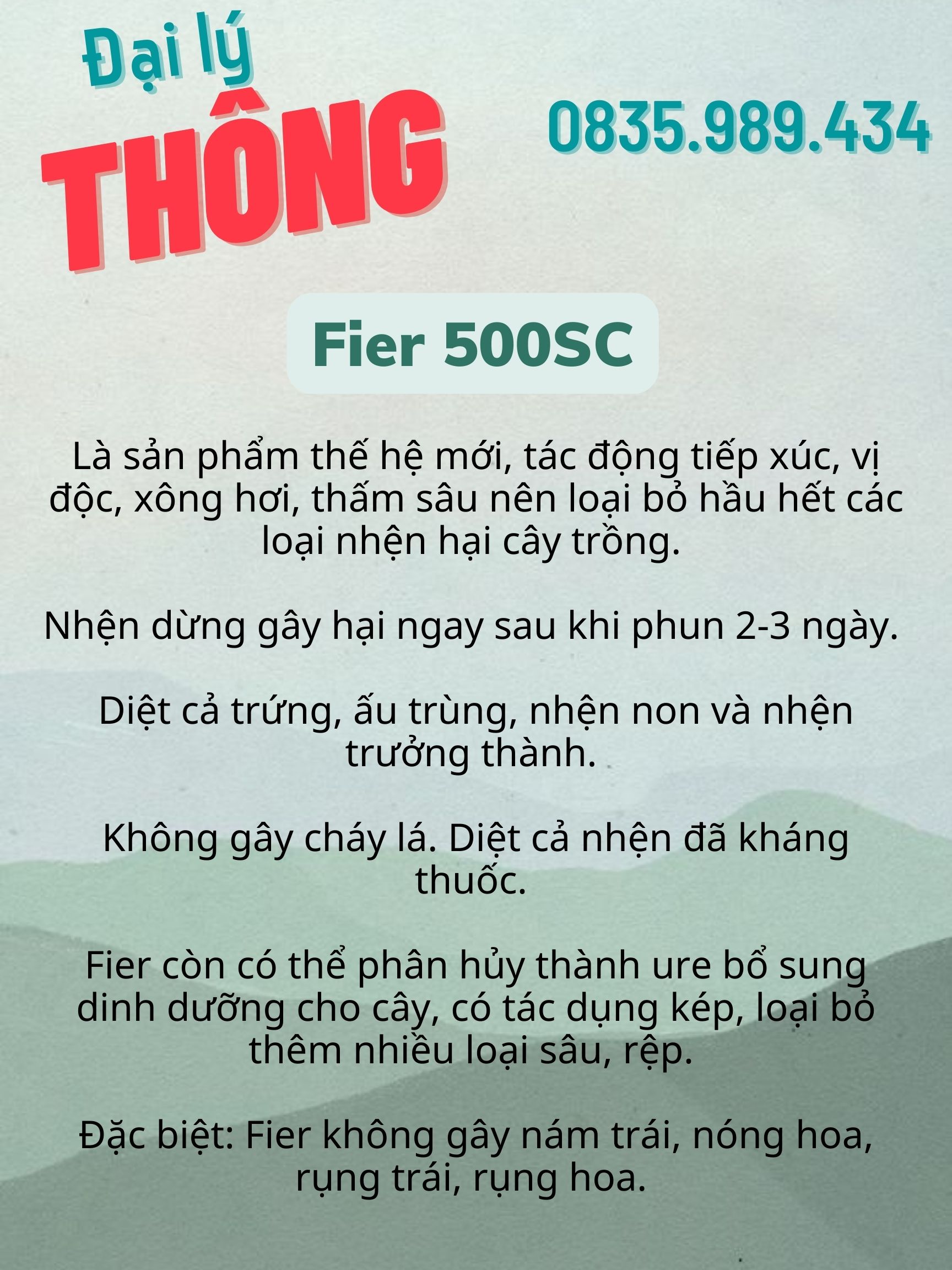 Đại lý
THÔNG

0835.989.434

Fier 500SC

Là sản phẩm thế hệ mới, tác động tiếp xúc, vị độc, xông hơi, thấm sâu nên loại bỏ hầu hết các loại nhện hại cây trồng.

Nhện dừng gây hại ngay sau khi phun 2-3 ngày.

Diệt cả trứng, ấu trùng, nhện non và nhện trưởng thành.

Không gây cháy lá. Diệt cả nhện đã kháng thuốc.

Fier còn có thể phân hủy thành ure bổ sung dinh dưỡng cho cây, có tác dụng kép, loại bỏ thêm nhiều loại sâu, rệp.

Đặc biệt: Fier không gây nám trái, nóng hoa, rụng trái, rụng hoa.